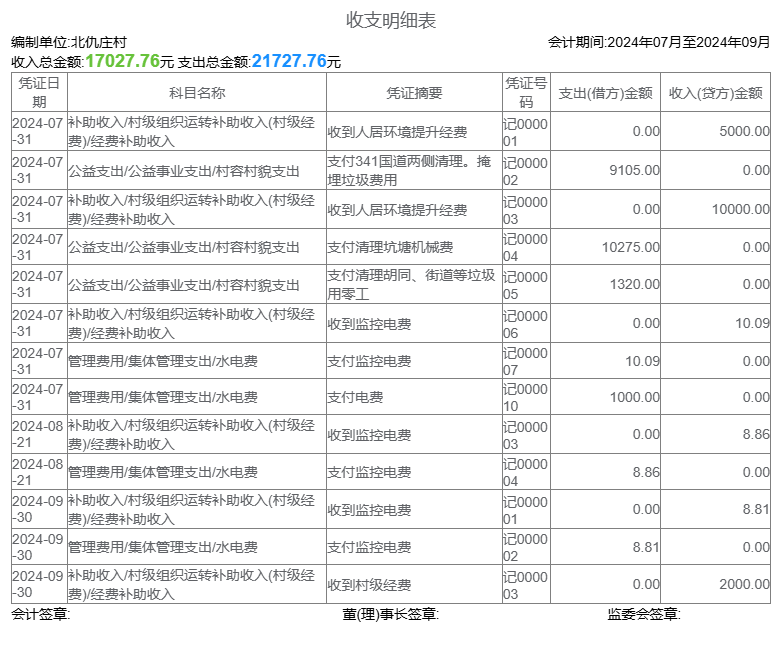 收支明细表

编制单位:北仇庄村

会计期间:2024年07月至2024年09月

收入总金额:17027.76元 支出总金额:21727.76元

| 凭证日期 | 科目名称 | 凭证摘要 | 凭证号码 | 支出(借方)金额 | 收入(贷方)金额 |
|---|---|---|---|---|---|
| 2024-07-31 | 补助收入/村级组织运转补助收入(村级经费)/经费补助收入 | 收到人居环境提升经费 | 记000001 | 0.00 | 5000.00 |
| 2024-07-31 | 公益支出/公益事业支出/村容村貌支出 | 支付341国道两侧清理。掩埋垃圾费用 | 记000002 | 9105.00 | 0.00 |
| 2024-07-31 | 补助收入/村级组织运转补助收入(村级经费)/经费补助收入 | 收到人居环境提升经费 | 记000003 | 0.00 | 10000.00 |
| 2024-07-31 | 公益支出/公益事业支出/村容村貌支出 | 支付清理坑塘机械费 | 记000004 | 10275.00 | 0.00 |
| 2024-07-31 | 公益支出/公益事业支出/村容村貌支出 | 支付清理胡同、街道等垃圾用零工 | 记000005 | 1320.00 | 0.00 |
| 2024-07-31 | 补助收入/村级组织运转补助收入(村级经费)/经费补助收入 | 收到监控电费 | 记000006 | 0.00 | 10.09 |
| 2024-07-31 | 管理费用/集体管理支出/水电费 | 支付监控电费 | 记000007 | 10.09 | 0.00 |
| 2024-07-31 | 管理费用/集体管理支出/水电费 | 支付电费 | 记000010 | 1000.00 | 0.00 |
| 2024-08-21 | 补助收入/村级组织运转补助收入(村级经费)/经费补助收入 | 收到监控电费 | 记000003 | 0.00 | 8.86 |
| 2024-08-21 | 管理费用/集体管理支出/水电费 | 支付监控电费 | 记000004 | 8.86 | 0.00 |
| 2024-09-30 | 补助收入/村级组织运转补助收入(村级经费)/经费补助收入 | 收到监控电费 | 记000001 | 0.00 | 8.81 |
| 2024-09-30 | 管理费用/集体管理支出/水电费 | 支付监控电费 | 记000002 | 8.81 | 0.00 |
| 2024-09-30 | 补助收入/村级组织运转补助收入(村级经费)/经费补助收入 | 收到村级经费 | 记000003 | 0.00 | 2000.00 |

会计签章:

董(理)事长签章:

监委会签章: